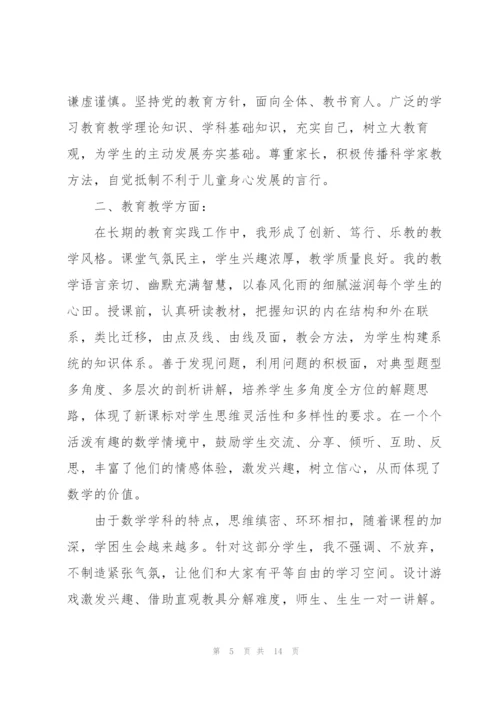 谦虚谨慎。坚持党的教育方针，面向全体、教书育人。广泛的学习教育教学理论知识、学科基础知识，充实自己，树立大教育观，为学生的主动发展夯实基础。尊重家长，积极传播科学家教方法，自觉抵制不利于儿童身心发展的言行。

二、教育教学方面：

在长期的教育实践工作中，我形成了创新、笃行、乐教的教学风格。课堂气氛民主，学生兴趣浓厚，教学质量良好。我的教学语言亲切、幽默充满智慧，以春风化雨的细腻滋润每个学生的心田。授课前，认真研读教材，把握知识的内在结构和外在联系，类比迁移，由点及线、由线及面，教会方法，为学生构建系统的知识体系。善于发现问题，利用问题的积极面，对典型题型多角度、多层次的剖析讲解，培养学生多角度全方位的解题思路，体现了新课标对学生思维灵活性和多样性的要求。在一个个活泼有趣的数学情境中，鼓励学生交流、分享、倾听、互助、反思，丰富了他们的情感体验，激发兴趣，树立信心，从而体现了数学的价值。

由于数学学科的特点，思维缜密、环环相扣，随着课程的加深，学困生会越来越多。针对这部分学生，我不强调、不放弃，不制造紧张气氛，让他们和大家有平等自由的学习空间。设计游戏激发兴趣、借助直观教具分解难度，师生、生生一对一讲解。

第 5 页 共 14 页